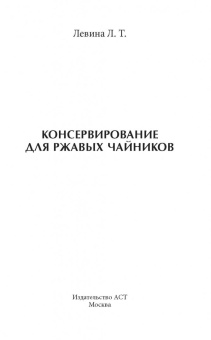 Левина Л. Т.

КОНСЕРВИРОВАНИЕ ДЛЯ РЖАВЫХ ЧАЙНИКОВ

Издательство АСТ
Москва